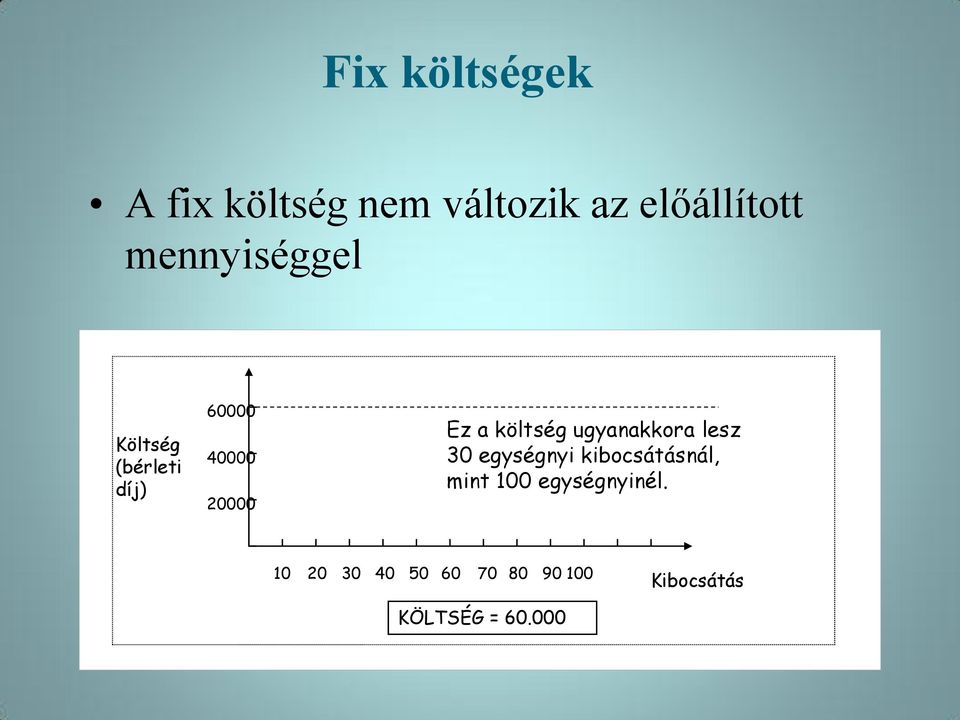 Fix költségek

• A fix költség nem változik az előállított mennyiséggel

Költség (bérleti díj)

60000

40000

20000

Ez a költség ugyanakkora lesz 30 egységnyi kibocsátásnál, mint 100 egységnyinél.

10 20 30 40 50 60 70 80 90 100

Kibocsátás

KÖLTSÉG = 60.000